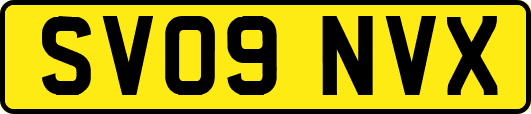 SV09 NVX